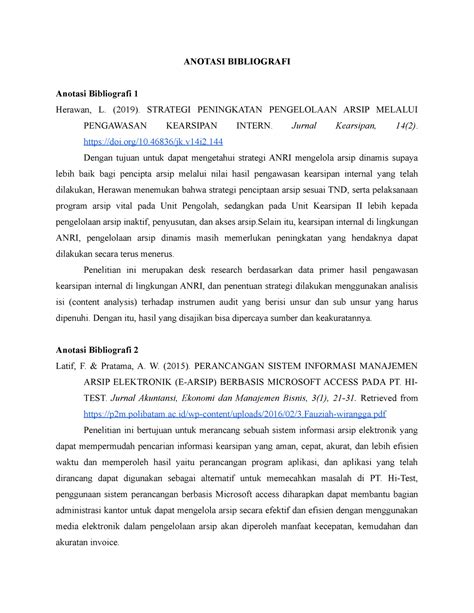 ANOTASI BIBLIOGRAFI

Anotasi Bibliografi 1

Herawan, L. (2019). STRATEGI PENINGKATAN PENGELOLAAN ARSIP MELALUI PENGAWASAN KEARSIPAN INTERN. Jurnal Kearsipan, 14(2). https://doi.org/10.46836/jk.v14i2.144

Dengan tujuan untuk dapat mengetahui strategi ANRI mengelola arsip dinamis supaya lebih baik bagi pencipta arsip melalui nilai hasil pengawasan kearsipan internal yang telah dilakukan, Herawan menemukan bahwa strategi penciptaan arsip sesuai TND, serta pelaksanaan program arsip vital pada Unit Pengolah, sedangkan pada Unit Kearsipan II lebih kepada pengelolaan arsip inaktif, penyusutan, dan akses arsip.Selain itu, kearsipan internal di lingkungan ANRI, pengelolaan arsip dinamis masih memerlukan peningkatan yang hendaknya dapat dilakukan secara terus menerus.

Penelitian ini merupakan desk research berdasarkan data primer hasil pengawasan kearsipan internal di lingkungan ANRI, dan penentuan strategi dilakukan menggunakan analisis isi (content analysis) terhadap instrumen audit yang berisi unsur dan sub unsur yang harus dipenuhi. Dengan itu, hasil yang disajikan bisa dipercaya sumber dan keakuratannya.

Anotasi Bibliografi 2

Latif, F. & Pratama, A. W. (2015). PERANCANGAN SISTEM INFORMASI MANAJEMEN ARSIP ELEKTRONIK (E-ARSIP) BERBASIS MICROSOFT ACCESS PADA PT. HI-TEST. Jurnal Akuntansi, Ekonomi dan Manajemen Bisnis, 3(1), 21-31. Retrieved from https://p2m.polibatam.ac.id/wp-content/uploads/2016/02/3.Fauziah-wirangga.pdf

Penelitian ini bertujuan untuk merancang sebuah sistem informasi arsip elektronik yang dapat mempermudah pencarian informasi kearsipan yang aman, cepat, akurat, dan lebih efisien waktu dan memperoleh hasil yaitu perancangan program aplikasi, dan aplikasi yang telah dirancang dapat digunakan sebagai alternatif untuk memecahkan masalah di PT. Hi-Test, penggunaan sistem perancangan berbasis Microsoft access diharapkan dapat membantu bagian administrasi kantor untuk dapat mengelola arsip secara efektif dan efisien dengan menggunakan media elektronik dalam pengelolaan arsip akan diperoleh manfaat kecepatan, kemudahan dan akuratan invoice.